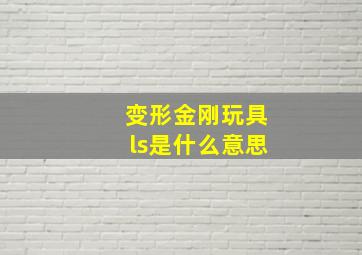 变形金刚玩具
ls是什么意思